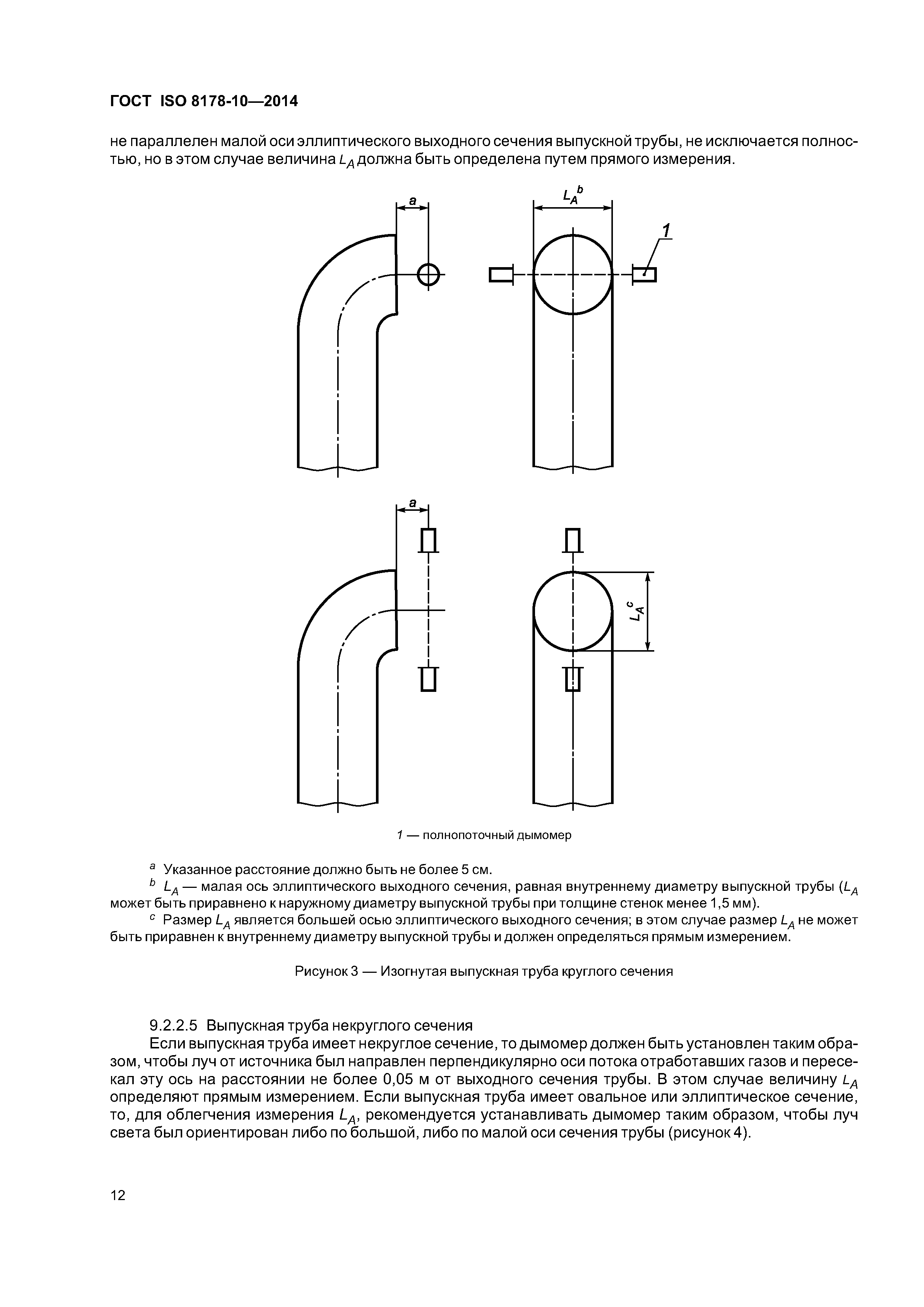 ГОСТ ISO 8178-10—2014

не параллелен малой оси эллиптического выходного сечения выпускной трубы, не исключается полностью, но в этом случае величина $L_A$ должна быть определена путем прямого измерения.

a

$L_A^b$

1

a

$L_A^c$

1 — полнопоточный дымомер

$^a$ Указанное расстояние должно быть не более 5 см.
$^b$ $L_A$ — малая ось эллиптического выходного сечения, равная внутреннему диаметру выпускной трубы ($L_A$ может быть приравнено к наружному диаметру выпускной трубы при толщине стенок менее 1,5 мм).
$^c$ Размер $L_A$ является большей осью эллиптического выходного сечения; в этом случае размер $L_A$ не может быть приравнен к внутреннему диаметру выпускной трубы и должен определяться прямым измерением.

Рисунок 3 — Изогнутая выпускная труба круглого сечения

9.2.2.5 Выпускная труба некруглого сечения
Если выпускная труба имеет некруглое сечение, то дымомер должен быть установлен таким образом, чтобы луч от источника был направлен перпендикулярно оси потока отработавших газов и пересекал эту ось на расстоянии не более 0,05 м от выходного сечения трубы. В этом случае величину $L_A$ определяют прямым измерением. Если выпускная труба имеет овальное или эллиптическое сечение, то, для облегчения измерения $L_A$, рекомендуется устанавливать дымомер таким образом, чтобы луч света был ориентирован либо по большой, либо по малой оси сечения трубы (рисунок 4).

12